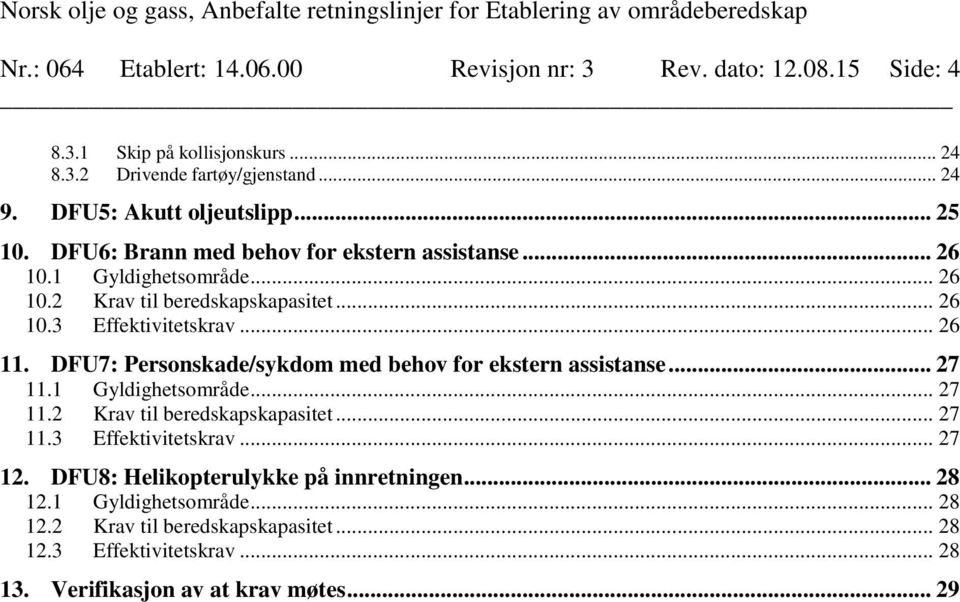 Norsk olje og gass, Anbefalte retningslinjer for Etablering av områdeberedskap

Nr.: 064 Etablert: 14.06.00 Revisjon nr: 3 Rev. dato: 12.08.15 Side: 4

8.3.1 Skip på kollisjonskurs ... 24
8.3.2 Drivende fartøy/gjenstand ... 24

9. DFU5: Akutt oljeutslipp ... 25

10. DFU6: Brann med behov for ekstern assistanse ... 26
10.1 Gyldighetsområde ... 26
10.2 Krav til beredskapskapasitet ... 26
10.3 Effektivitetskrav ... 26

11. DFU7: Personskade/sykdom med behov for ekstern assistanse ... 27
11.1 Gyldighetsområde ... 27
11.2 Krav til beredskapskapasitet ... 27
11.3 Effektivitetskrav ... 27

12. DFU8: Helikopterulykke på innretningen ... 28
12.1 Gyldighetsområde ... 28
12.2 Krav til beredskapskapasitet ... 28
12.3 Effektivitetskrav ... 28

13. Verifikasjon av at krav møtes ... 29